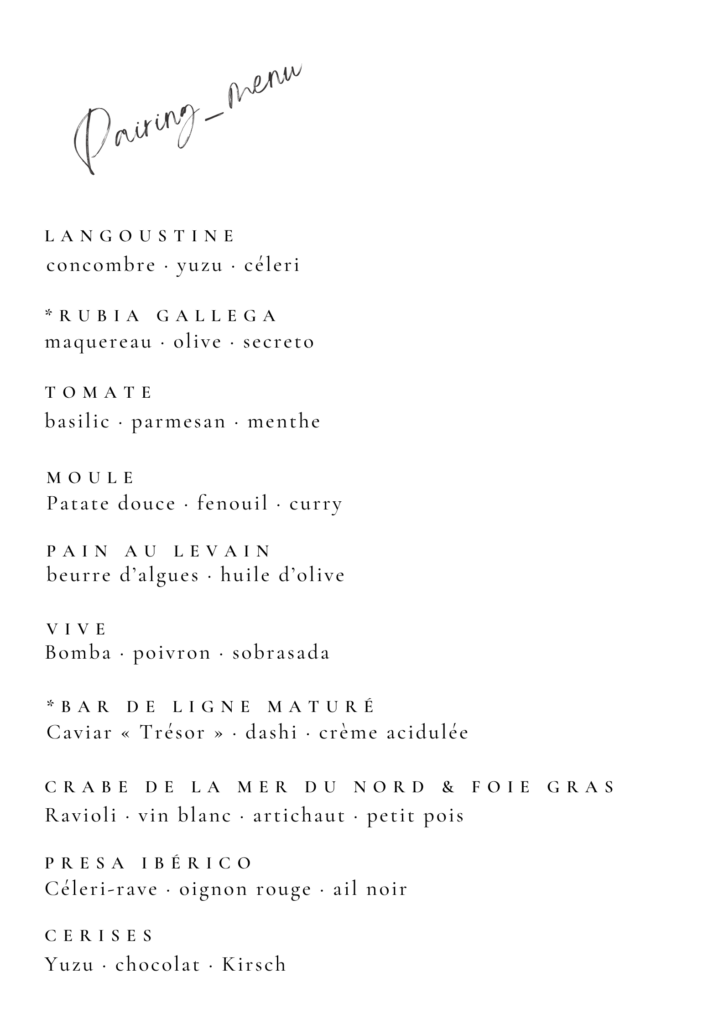 Pairing_menu

LANGOUSTINE
concombre · yuzu · céleri

*RUBIA GALLEGA
maquereau · olive · secreto

TOMATE
basilic · parmesan · menthe

MOULE
Patate douce · fenouil · curry

PAIN AU LEVAIN
beurre d'algues · huile d'olive

VIVE
Bomba · poivron · sobrasada

*BAR DE LIGNE MATURÉ
Caviar « Trésor » · dashi · crème acidulée

CRABE DE LA MER DU NORD & FOIE GRAS
Ravioli · vin blanc · artichaut · petit pois

PRESA IBÉRICO
Céleri-rave · oignon rouge · ail noir

CERISES
Yuzu · chocolat · Kirsch